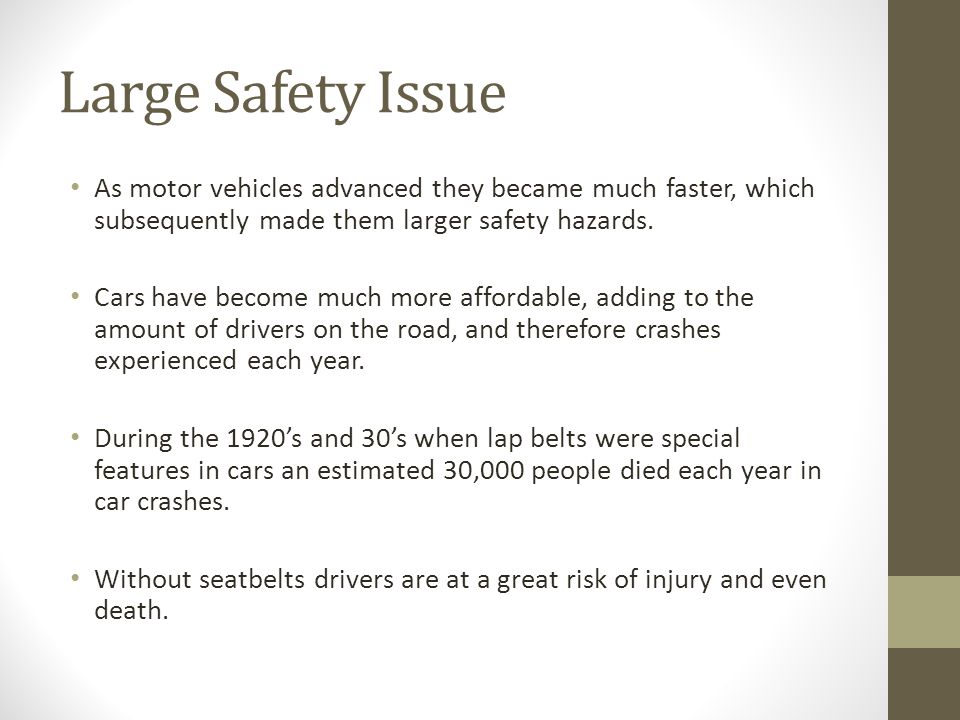 Large Safety Issue

• As motor vehicles advanced they became much faster, which subsequently made them larger safety hazards.

• Cars have become much more affordable, adding to the amount of drivers on the road, and therefore crashes experienced each year.

• During the 1920's and 30's when lap belts were special features in cars an estimated 30,000 people died each year in car crashes.

• Without seatbelts drivers are at a great risk of injury and even death.